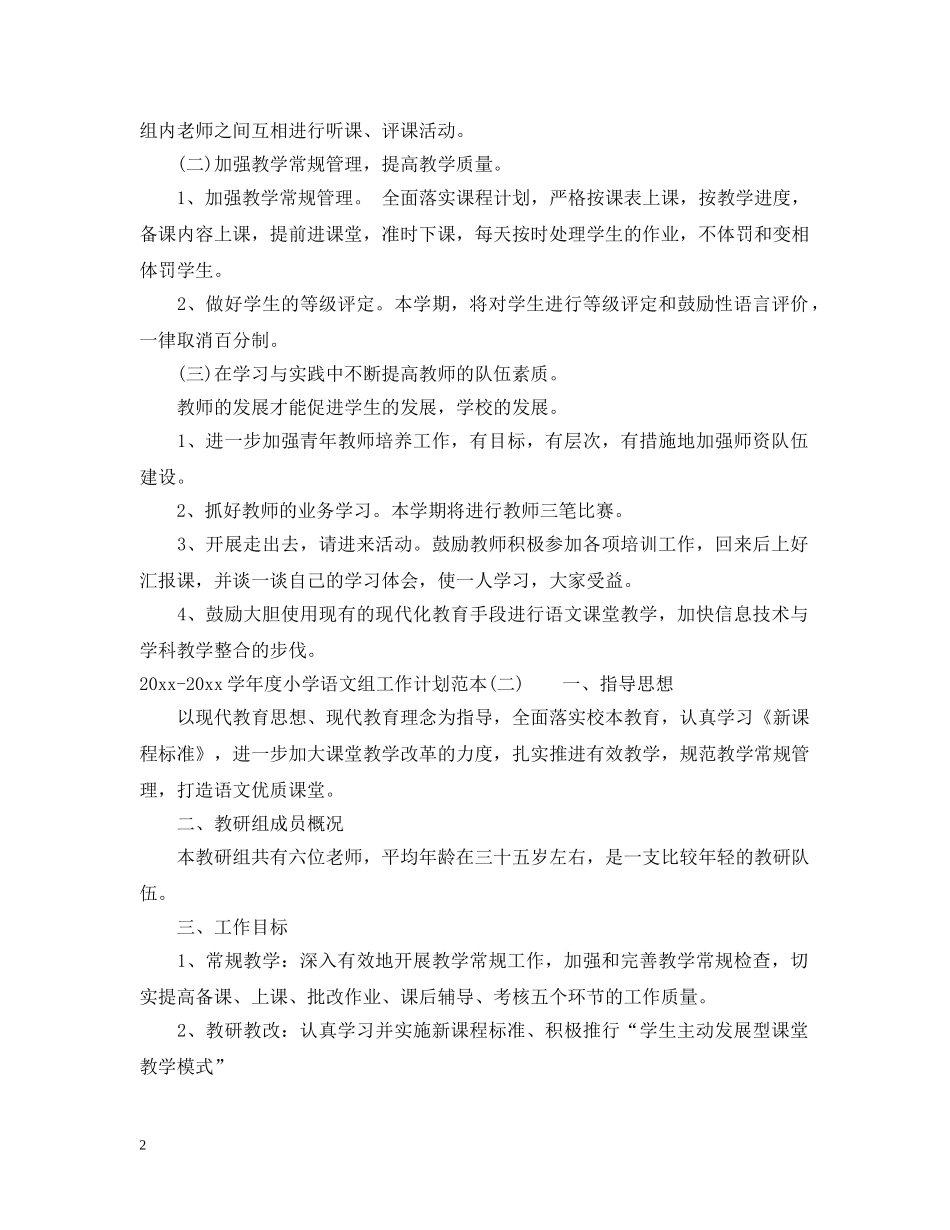 组内老师之间互相进行听课、评课活动。

(二)加强教学常规管理，提高教学质量。

1、加强教学常规管理。 全面落实课程计划，严格按课表上课，按教学进度，备课内容上课，提前进课堂，准时下课，每天按时处理学生的作业，不体罚和变相体罚学生。

2、做好学生的等级评定。本学期，将对学生进行等级评定和鼓励性语言评价，一律取消百分制。

(三)在学习与实践中不断提高教师的队伍素质。

教师的发展才能促进学生的发展，学校的发展。

1、进一步加强青年教师培养工作，有目标，有层次，有措施地加强师资队伍建设。

2、抓好教师的业务学习。本学期将进行教师三笔比赛。

3、开展走出去，请进来活动。鼓励教师积极参加各项培训工作，回来后上好汇报课，并谈一谈自己的学习体会，使一人学习，大家受益。

4、鼓励大胆使用现有的现代化教育手段进行语文课堂教学，加快信息技术与学科教学整合的步伐。

20xx-20xx 学年度小学语文组工作计划范本(二)　　一、指导思想

以现代教育思想、现代教育理念为指导，全面落实校本教育，认真学习《新课程标准》，进一步加大课堂教学改革的力度，扎实推进有效教学，规范教学常规管理，打造语文优质课堂。

二、教研组成员概况

本教研组共有六位老师，平均年龄在三十五岁左右，是一支比较年轻的教研队伍。

三、工作目标

1、常规教学：深入有效地开展教学常规工作，加强和完善教学常规检查，切实提高备课、上课、批改作业、课后辅导、考核五个环节的工作质量。

2、教研教改：认真学习并实施新课程标准、积极推行“学生主动发展型课堂教学模式”

2